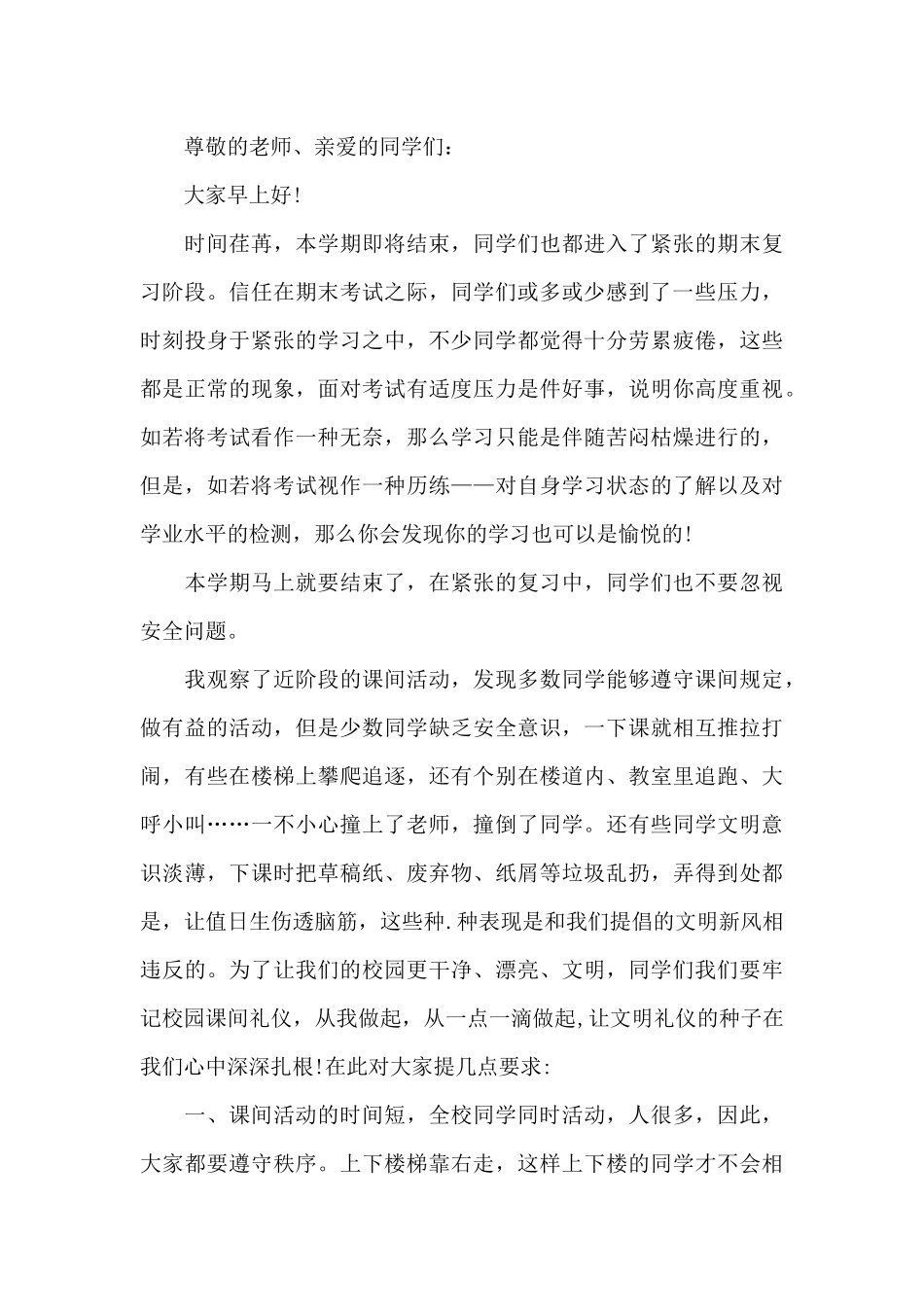 尊敬的老师、亲爱的同学们：

大家早上好!

时间荏苒，本学期即将结束，同学们也都进入了紧张的期末复习阶段。信任在期末考试之际，同学们或多或少感到了一些压力，时刻投身于紧张的学习之中，不少同学都觉得十分劳累疲倦，这些都是正常的现象，面对考试有适度压力是件好事，说明你高度重视。如若将考试看作一种无奈，那么学习只能是伴随苦闷枯燥进行的，但是，如若将考试视作一种历练——对自身学习状态的了解以及对学业水平的检测，那么你会发现你的学习也可以是愉悦的!

本学期马上就要结束了，在紧张的复习中，同学们也不要忽视安全问题。

我观察了近阶段的课间活动，发现多数同学能够遵守课间规定，做有益的活动，但是少数同学缺乏安全意识，一下课就相互推拉打闹，有些在楼梯上攀爬追逐，还有个别在楼道内、教室里追跑、大呼小叫……一不小心撞上了老师，撞倒了同学。还有些同学文明意识淡薄，下课时把草稿纸、废弃物、纸屑等垃圾乱扔，弄得到处都是，让值日生伤透脑筋，这些种.种表现是和我们提倡的文明新风相违反的。为了让我们的校园更干净、漂亮、文明，同学们我们要牢记校园课间礼仪，从我做起，从一点一滴做起,让文明礼仪的种子在我们心中深深扎根!在此对大家提几点要求:

一、课间活动的时间短，全校同学同时活动，人很多，因此，大家都要遵守秩序。上下楼梯靠右走，这样上下楼的同学才不会相